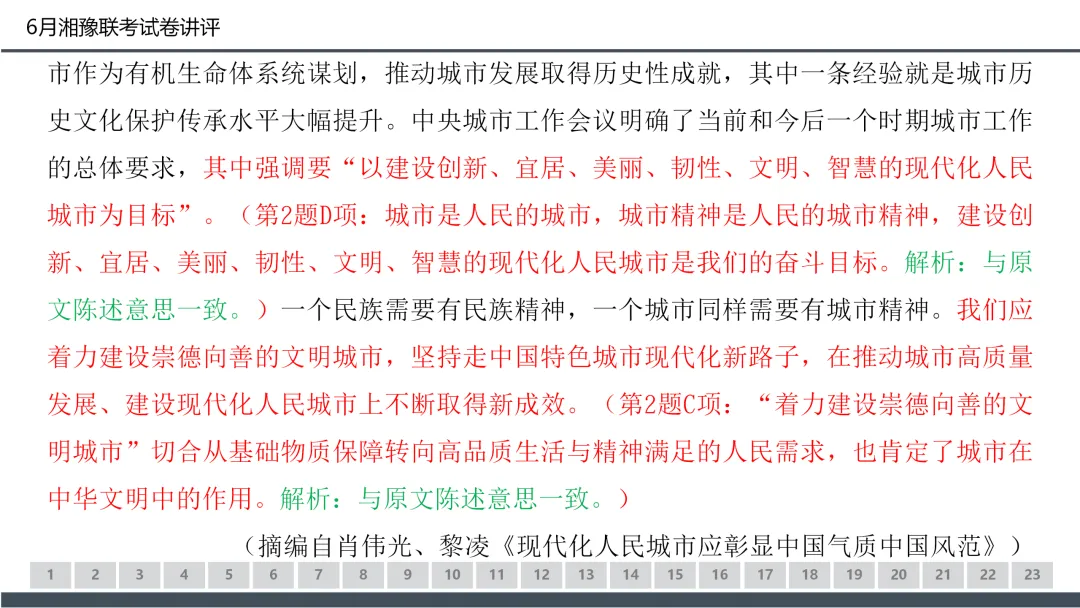 6月湘豫联考试卷讲评

市作为有机生命体系统谋划，推动城市发展取得历史性成就，其中一条经验就是城市历史文化保护传承水平大幅提升。中央城市工作会议明确了当前和今后一个时期城市工作的总体要求，其中强调要“以建设创新、宜居、美丽、韧性、文明、智慧的现代化人民城市为目标”。（第2题D项：城市是人民的城市，城市精神是人民的城市精神，建设创新、宜居、美丽、韧性、文明、智慧的现代化人民城市是我们的奋斗目标。解析：与原文陈述意思一致。）一个民族需要有民族精神，一个城市同样需要有城市精神。我们应着力建设崇德向善的文明城市，坚持走中国特色城市现代化新路子，在推动城市高质量发展、建设现代化人民城市上不断取得新成效。（第2题C项：“着力建设崇德向善的文明城市”切合从基础物质保障转向高品质生活与精神满足的人民需求，也肯定了城市在中华文明中的作用。解析：与原文陈述意思一致。）

（摘编自肖伟光、黎凌《现代化人民城市应彰显中国气质中国风范》）

1 2 3 4 5 6 7 8 9 10 11 12 13 14 15 16 17 18 19 20 21 22 23